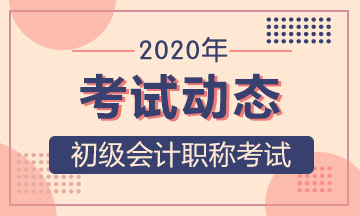 2020年

考试动态

初级会计职称考试